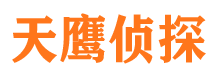 天鹰侦探